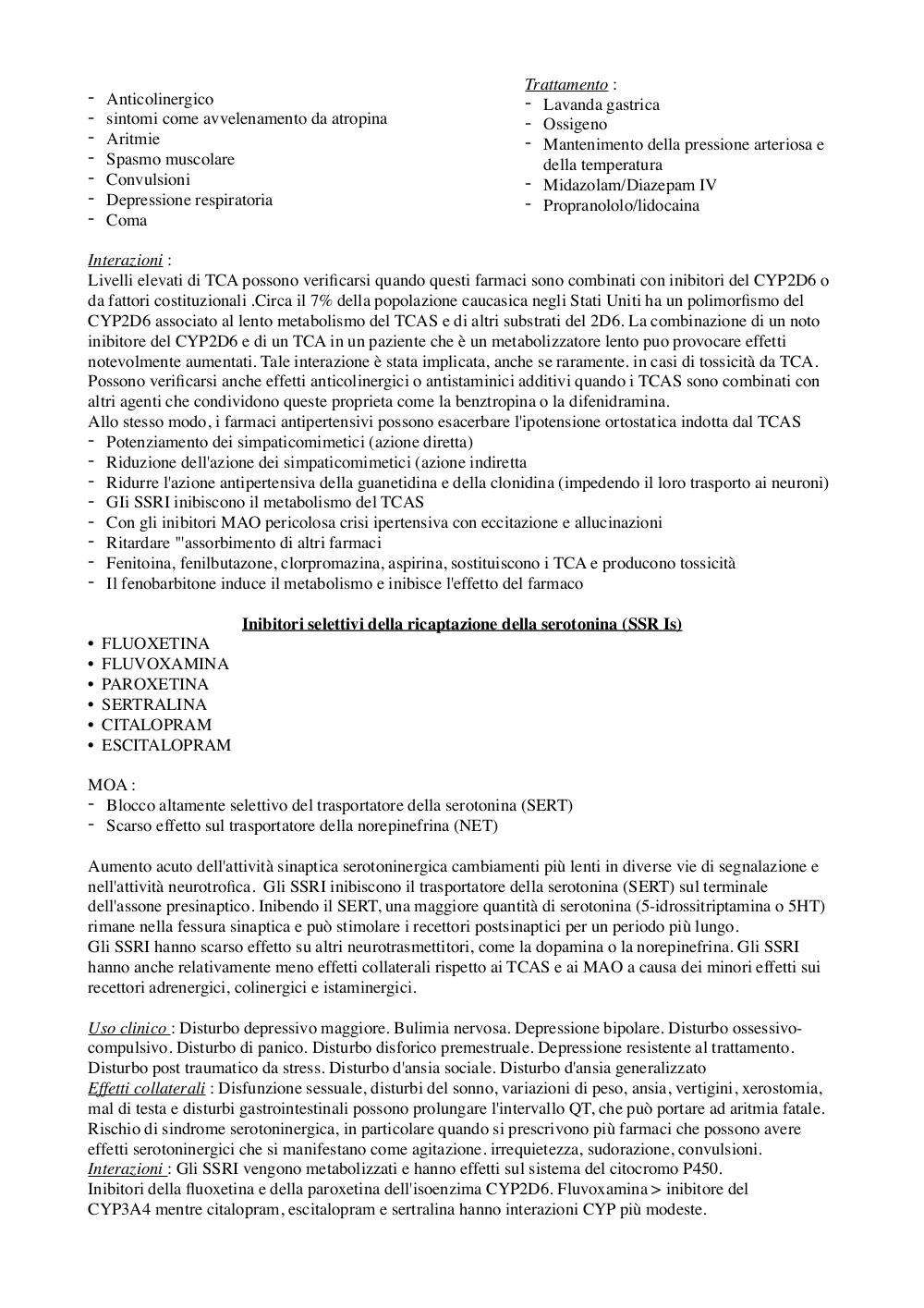 - Anticolinergico
- sintomi come avvelenamento da atropina
- Aritmie
- Spasmo muscolare
- Convulsioni
- Depressione respiratoria
- Coma

Trattamento :
- Lavanda gastrica
- Ossigeno
- Mantenimento della pressione arteriosa e della temperatura
- Midazolam/Diazepam IV
- Propranololo/lidocaina

Interazioni :
Livelli elevati di TCA possono verificarsi quando questi farmaci sono combinati con inibitori del CYP2D6 o da fattori costituzionali .Circa il 7% della popolazione caucasica negli Stati Uniti ha un polimorfismo del CYP2D6 associato al lento metabolismo del TCAS e di altri substrati del 2D6. La combinazione di un noto inibitore del CYP2D6 e di un TCA in un paziente che è un metabolizzatore lento puo provocare effetti notevolmente aumentati. Tale interazione è stata implicata, anche se raramente. in casi di tossicità da TCA. Possono verificarsi anche effetti anticolinergici o antistaminici additivi quando i TCAS sono combinati con altri agenti che condividono queste proprieta come la benztropina o la difenidramina.
Allo stesso modo, i farmaci antipertensivi possono esacerbare l'ipotensione ortostatica indotta dal TCAS
- Potenziamento dei simpaticomimetici (azione diretta)
- Riduzione dell'azione dei simpaticomimetici (azione indiretta
- Ridurre l'azione antipertensiva della guanetidina e della clonidina (impedendo il loro trasporto ai neuroni)
- GIi SSRI inibiscono il metabolismo del TCAS
- Con gli inibitori MAO pericolosa crisi ipertensiva con eccitazione e allucinazioni
- Ritardare "'assorbimento di altri farmaci
- Fenitoina, fenilbutazone, clorpromazina, aspirina, sostituiscono i TCA e producono tossicità
- Il fenobarbitone induce il metabolismo e inibisce l'effetto del farmaco

Inibitori selettivi della ricaptazione della serotonina (SSR Is)
• FLUOXETINA
• FLUVOXAMINA
• PAROXETINA
• SERTRALINA
• CITALOPRAM
• ESCITALOPRAM

MOA :
- Blocco altamente selettivo del trasportatore della serotonina (SERT)
- Scarso effetto sul trasportatore della norepinefrina (NET)

Aumento acuto dell'attività sinaptica serotoninergica cambiamenti più lenti in diverse vie di segnalazione e nell'attività neurotrofica. Gli SSRI inibiscono il trasportatore della serotonina (SERT) sul terminale dell'assone presinaptico. Inibendo il SERT, una maggiore quantità di serotonina (5-idrossitriptamina o 5HT) rimane nella fessura sinaptica e può stimolare i recettori postsinaptici per un periodo più lungo.
Gli SSRI hanno scarso effetto su altri neurotrasmettitori, come la dopamina o la norepinefrina. Gli SSRI hanno anche relativamente meno effetti collaterali rispetto ai TCAS e ai MAO a causa dei minori effetti sui recettori adrenergici, colinergici e istaminergici.

Uso clinico : Disturbo depressivo maggiore. Bulimia nervosa. Depressione bipolare. Disturbo ossessivo-compulsivo. Disturbo di panico. Disturbo disforico premestruale. Depressione resistente al trattamento. Disturbo post traumatico da stress. Disturbo d'ansia sociale. Disturbo d'ansia generalizzato
Effetti collaterali : Disfunzione sessuale, disturbi del sonno, variazioni di peso, ansia, vertigini, xerostomia, mal di testa e disturbi gastrointestinali possono prolungare l'intervallo QT, che può portare ad aritmia fatale. Rischio di sindrome serotoninergica, in particolare quando si prescrivono più farmaci che possono avere effetti serotoninergici che si manifestano come agitazione. irrequietezza, sudorazione, convulsioni.
Interazioni : Gli SSRI vengono metabolizzati e hanno effetti sul sistema del citocromo P450.
Inibitori della fluoxetina e della paroxetina dell'isoenzima CYP2D6. Fluvoxamina > inibitore del CYP3A4 mentre citalopram, escitalopram e sertralina hanno interazioni CYP più modeste.